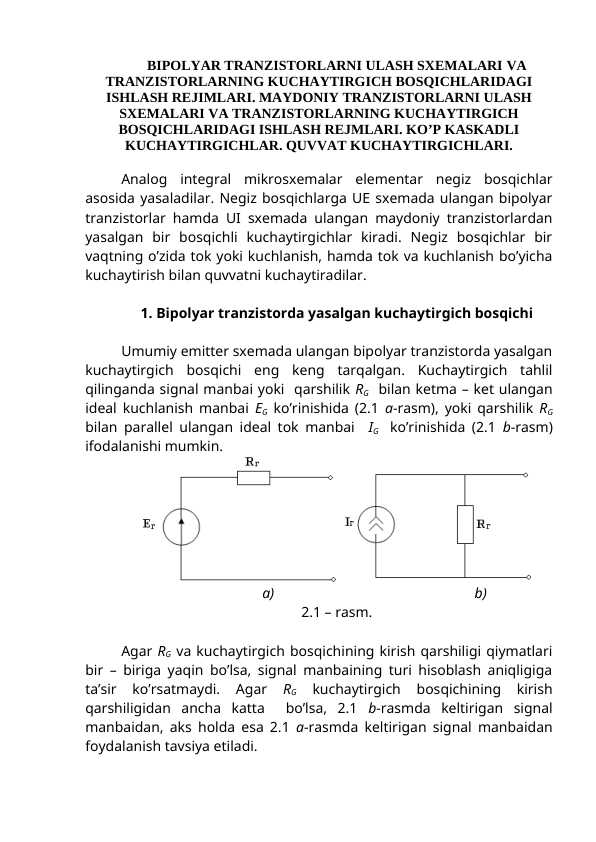 BIPOLYAR TRANZISTORLARNI ULASH SXEMALARI VA TRANZISTORLARNING KUCHAYTIRGICH BOSQICHLARIDAGI ISHLASH REJIMLARI. MAYDONIY TRANZISTORLARNI ULASH SXEMALARI VA TRANZISTORLARNING KUCHAYTIRGICH BOSQICHLARIDAGI ISHLASH REJMLARI. KO'P KASKADLI KUCHAYTIRGICHLAR. QUVVAT KUCHAYTIRGICHLARI.

Analog integral mikrosxemalar elementar negiz bosqichlar asosida yasaladilar. Negiz bosqichlarga UE sxemada ulangan bipolyar tranzistorlar hamda UI sxemada ulangan maydoniy tranzistorlardan yasalgan bir bosqichli kuchaytirgichlar kiradi. Negiz bosqichlar bir vaqtning o'zida tok yoki kuchlanish, hamda tok va kuchlanish bo'yicha kuchaytirish bilan quvvatni kuchaytiradilar.

1. Bipolyar tranzistorda yasalgan kuchaytirgich bosqichi

Umumiy emitter sxemada ulangan bipolyar tranzistorda yasalgan kuchaytirgich bosqichi eng keng tarqalgan. Kuchaytirgich tahlil qilinganda signal manbai yoki qarshilik $R_G$ bilan ketma – ket ulangan ideal kuchlanish manbai $E_G$ ko'rinishida (2.1 a-rasm), yoki qarshilik $R_G$ bilan parallel ulangan ideal tok manbai $I_G$ ko'rinishida (2.1 b-rasm) ifodalanishi mumkin.

$R_Г$

$E_Г$

$I_Г$

$R_Г$

a)

b)

2.1 – rasm.

Agar $R_G$ va kuchaytirgich bosqichining kirish qarshiligi qiymatlari bir – biriga yaqin bo'lsa, signal manbaining turi hisoblash aniqligiga ta'sir ko'rsatmaydi. Agar $R_G$ kuchaytirgich bosqichining kirish qarshiligidan ancha katta bo'lsa, 2.1 b-rasmda keltirigan signal manbaidan, aks holda esa 2.1 a-rasmda keltirigan signal manbaidan foydalanish tavsiya etiladi.